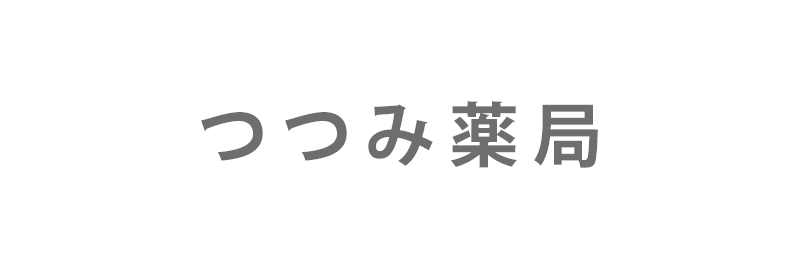 つつみ薬局